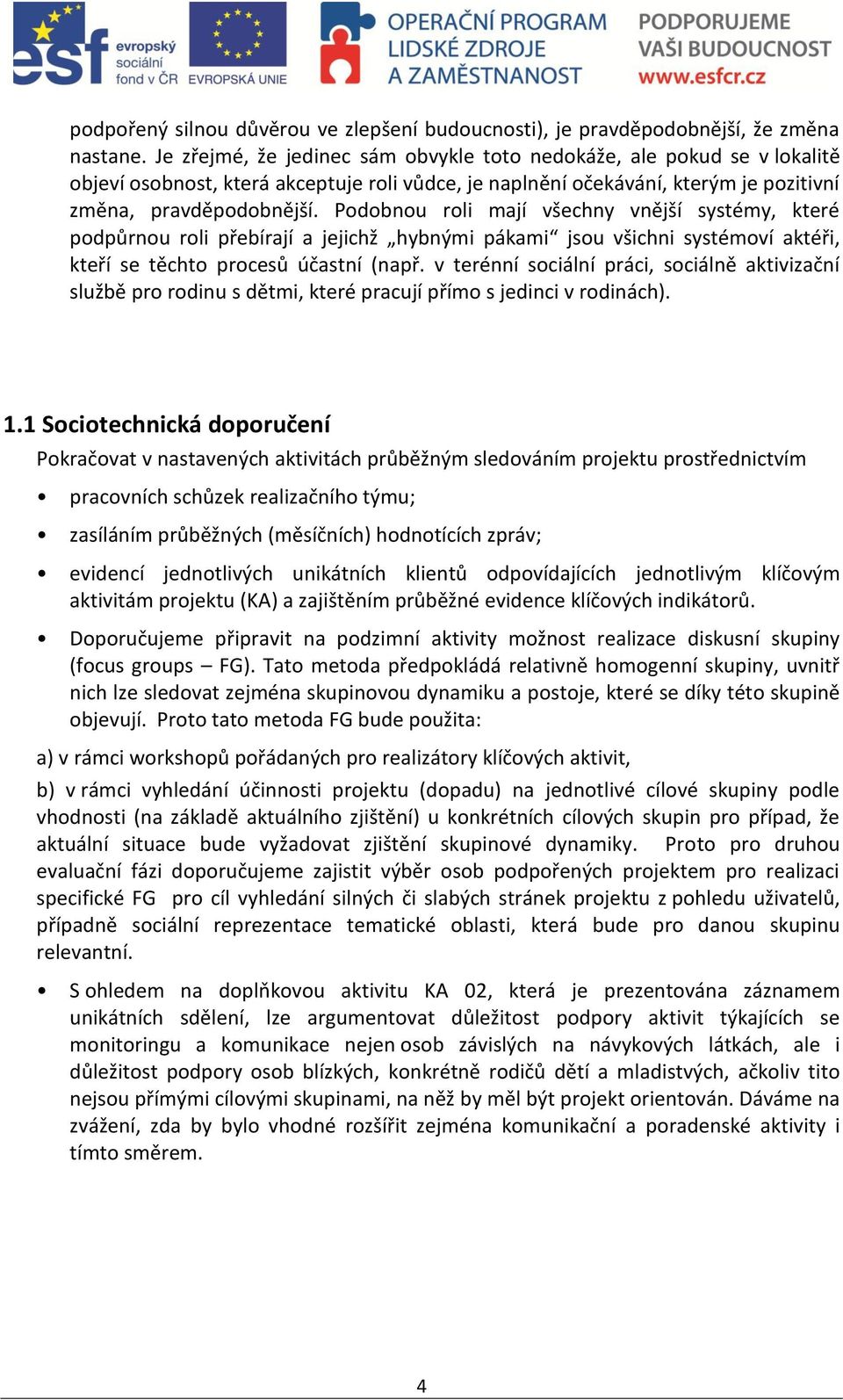 esf evropský sociální fond v ČR EVROPSKÁ UNIE OPERAČNÍ PROGRAM LIDSKÉ ZDROJE A ZAMĚSTNANOST PODPORUJEME VAŠI BUDOUCNOST www.esfcr.cz

podpořený silnou důvěrou ve zlepšení budoucnosti), je pravděpodobnější, že změna nastane. Je zřejmé, že jedinec sám obvykle toto nedokáže, ale pokud se v lokalitě objeví osobnost, která akceptuje roli vůdce, je naplnění očekávání, kterým je pozitivní změna, pravděpodobnější. Podobnou roli mají všechny vnější systémy, které podpůrnou roli přebírají a jejichž „hybnými pákami“ jsou všichni systémoví aktéři, kteří se těchto procesů účastní (např. v terénní sociální práci, sociálně aktivizační službě pro rodinu s dětmi, které pracují přímo s jedinci v rodinách).

1.1 Sociotechnická doporučení

Pokračovat v nastavených aktivitách průběžným sledováním projektu prostřednictvím

• pracovních schůzek realizačního týmu;

• zasíláním průběžných (měsíčních) hodnotících zpráv;

• evidencí jednotlivých unikátních klientů odpovídajících jednotlivým klíčovým aktivitám projektu (KA) a zajištěním průběžné evidence klíčových indikátorů.

• Doporučujeme připravit na podzimní aktivity možnost realizace diskusní skupiny (focus groups – FG). Tato metoda předpokládá relativně homogenní skupiny, uvnitř nich lze sledovat zejména skupinovou dynamiku a postoje, které se díky této skupině objevují. Proto tato metoda FG bude použita:

a) v rámci workshopů pořádaných pro realizátory klíčových aktivit,

b) v rámci vyhledání účinnosti projektu (dopadu) na jednotlivé cílové skupiny podle vhodnosti (na základě aktuálního zjištění) u konkrétních cílových skupin pro případ, že aktuální situace bude vyžadovat zjištění skupinové dynamiky. Proto pro druhou evaluační fázi doporučujeme zajistit výběr osob podpořených projektem pro realizaci specifické FG pro cíl vyhledání silných či slabých stránek projektu z pohledu uživatelů, případně sociální reprezentace tematické oblasti, která bude pro danou skupinu relevantní.

• S ohledem na doplňkovou aktivitu KA 02, která je prezentována záznamem unikátních sdělení, lze argumentovat důležitost podpory aktivit týkajících se monitoringu a komunikace nejen osob závislých na návykových látkách, ale i důležitost podpory osob blízkých, konkrétně rodičů dětí a mladistvých, ačkoliv tito nejsou přímými cílovými skupinami, na něž by měl být projekt orientován. Dáváme na zvážení, zda by bylo vhodné rozšířit zejména komunikační a poradenské aktivity i tímto směrem.

4